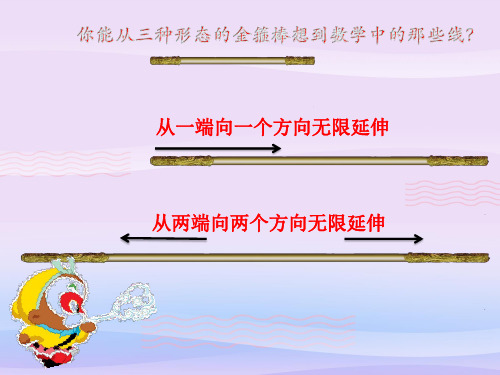 你能从三种形态的金箍棒想到数学中的那些线?

从一端向一个方向无限延伸

从两端向两个方向无限延伸